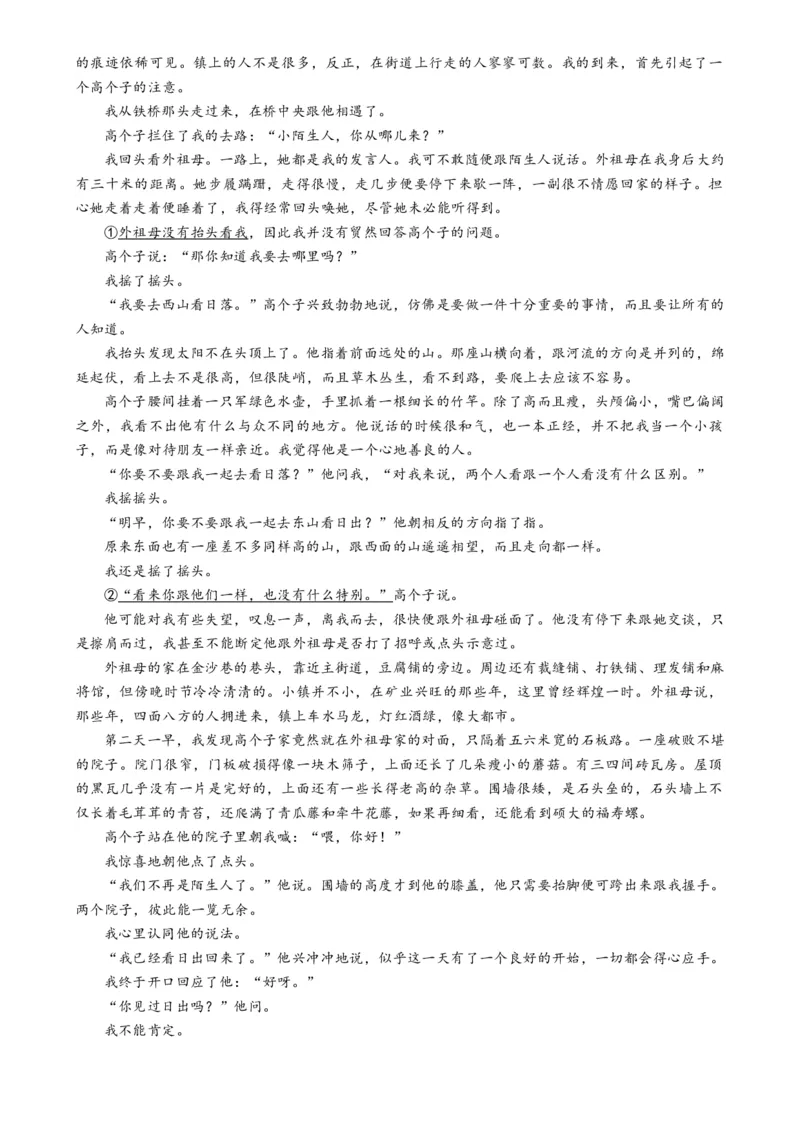 的痕迹依稀可见。镇上的人不是很多，反正，在街道上行走的人寥寥可数。我的到来，首先引起了一个高个子的注意。

我从铁桥那头走过来，在桥中央跟他相遇了。

高个子拦住了我的去路：“小陌生人，你从哪儿来？”

我回头看外祖母。一路上，她都是我的发言人。我可不敢随便跟陌生人说话。外祖母在我身后大约有三十米的距离。她步履蹒跚，走得很慢，走几步便要停下来歇一阵，一副很不情愿回家的样子。担心她走着走着便睡着了，我得经常回头唤她，尽管她未必能听得到。

①外祖母没有抬头看我，因此我并没有贸然回答高个子的问题。

高个子说：“那你知道我要去哪里吗？”

我摇了摇头。

“我要去西山看日落。”高个子兴致勃勃地说，仿佛是要做一件十分重要的事情，而且要让所有的人知道。

我抬头发现太阳不在头顶上了。他指着前面远处的山。那座山横向着，跟河流的方向是并列的，绵延起伏，看上去不是很高，但很陡峭，而且草木丛生，看不到路，要爬上去应该不容易。

高个子腰间挂着一只军绿色水壶，手里抓着一根细长的竹竿。除了高而且瘦，头颅偏小，嘴巴偏阔之外，我看不出他有什么与众不同的地方。他说话的时候很和气，也一本正经，并不把我当一个小孩子，而是像对待朋友一样亲近。我觉得他是一个心地善良的人。

“你要不要跟我一起去看日落？”他问我，“对我来说，两个人看跟一个人看没有什么区别。”

我摇摇头。

“明早，你要不要跟我一起去东山看日出？”他朝相反的方向指了指。

原来东面也有一座差不多同样高的山，跟西面的山遥遥相望，而且走向都一样。

我还是摇了摇头。

②“看来你跟他们一样，也没有什么特别。”高个子说。

他可能对我有些失望，叹息一声，离我而去，很快便跟外祖母碰面了。他没有停下来跟她交谈，只是擦肩而过，我甚至不能断定他跟外祖母是否打了招呼或点头示意过。

外祖母的家在金沙巷的巷头，靠近主街道，豆腐铺的旁边。周边还有裁缝铺、打铁铺、理发铺和麻将馆，但傍晚时节冷冷清清的。小镇并不小，在矿业兴旺的那些年，这里曾经辉煌一时。外祖母说，那些年，四面八方的人拥进来，镇上车水马龙，灯红酒绿，像大都市。

第二天一早，我发现高个子家竟然就在外祖母家的对面，只隔着五六米宽的石板路。一座破败不堪的院子。院门很窄，门板破损得像一块木筛子，上面还长了几朵瘦小的蘑菇。有三四间砖瓦房。屋顶的黑瓦几乎没有一片是完好的，上面还有一些长得老高的杂草。围墙很矮，是石头垒的，石头墙上不仅长着毛茸茸的青苔，还爬满了青瓜藤和牵牛花藤，如果再细看，还能看到硕大的福寿螺。

高个子站在他的院子里朝我喊：“喂，你好！”

我惊喜地朝他点了点头。

“我们不再是陌生人了。”他说。围墙的高度才到他的膝盖，他只需要抬脚便可跨出来跟我握手。两个院子，彼此能一览无余。

我心里认同他的说法。

“我已经看日出回来了。”他兴冲冲地说，似乎这一天有了一个良好的开始，一切都会得心应手。

我终于开口回应了他：“好呀。”

“你见过日出吗？”他问。

我不能肯定。